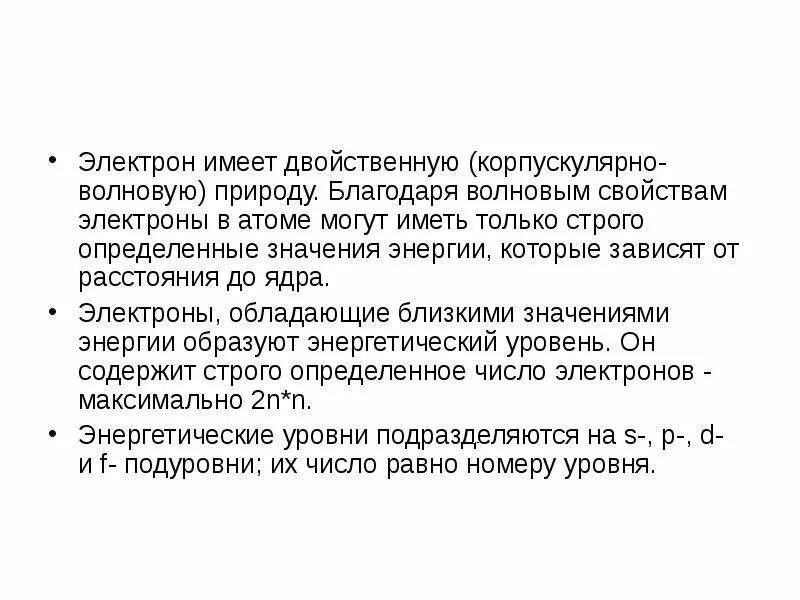 • Электрон имеет двойственную (корпускулярно-волновую) природу. Благодаря волновым свойствам электроны в атоме могут иметь только строго определенные значения энергии, которые зависят от расстояния до ядра.

• Электроны, обладающие близкими значениями энергии образуют энергетический уровень. Он содержит строго определенное число электронов - максимально 2n*n.

• Энергетические уровни подразделяются на s-, p-, d- и f- подуровни; их число равно номеру уровня.